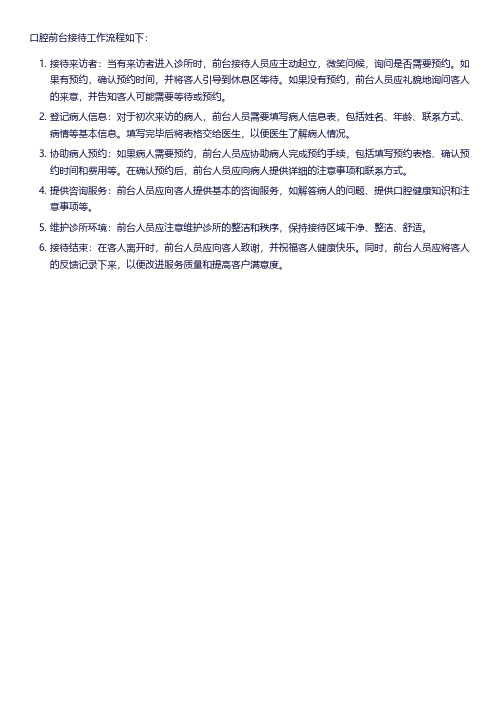 口腔前台接待工作流程如下：

1. 接待来访者：当有来访者进入诊所时，前台接待人员应主动起立，微笑问候，询问是否需要预约。如果有预约，确认预约时间，并将客人引导到休息区等待。如果没有预约，前台人员应礼貌地询问客人的来意，并告知客人可能需要等待或预约。

2. 登记病人信息：对于初次来访的病人，前台人员需要填写病人信息表，包括姓名、年龄、联系方式、病情等基本信息。填写完毕后将表格交给医生，以便医生了解病人情况。

3. 协助病人预约：如果病人需要预约，前台人员应协助病人完成预约手续，包括填写预约表格、确认预约时间和费用等。在确认预约后，前台人员应向病人提供详细的注意事项和联系方式。

4. 提供咨询服务：前台人员应向客人提供基本的咨询服务，如解答病人的问题、提供口腔健康知识和注意事项等。

5. 维护诊所环境：前台人员应注意维护诊所的整洁和秩序，保持接待区域干净、整洁、舒适。

6. 接待结束：在客人离开时，前台人员应向客人致谢，并祝福客人健康快乐。同时，前台人员应将客人的反馈记录下来，以便改进服务质量和提高客户满意度。